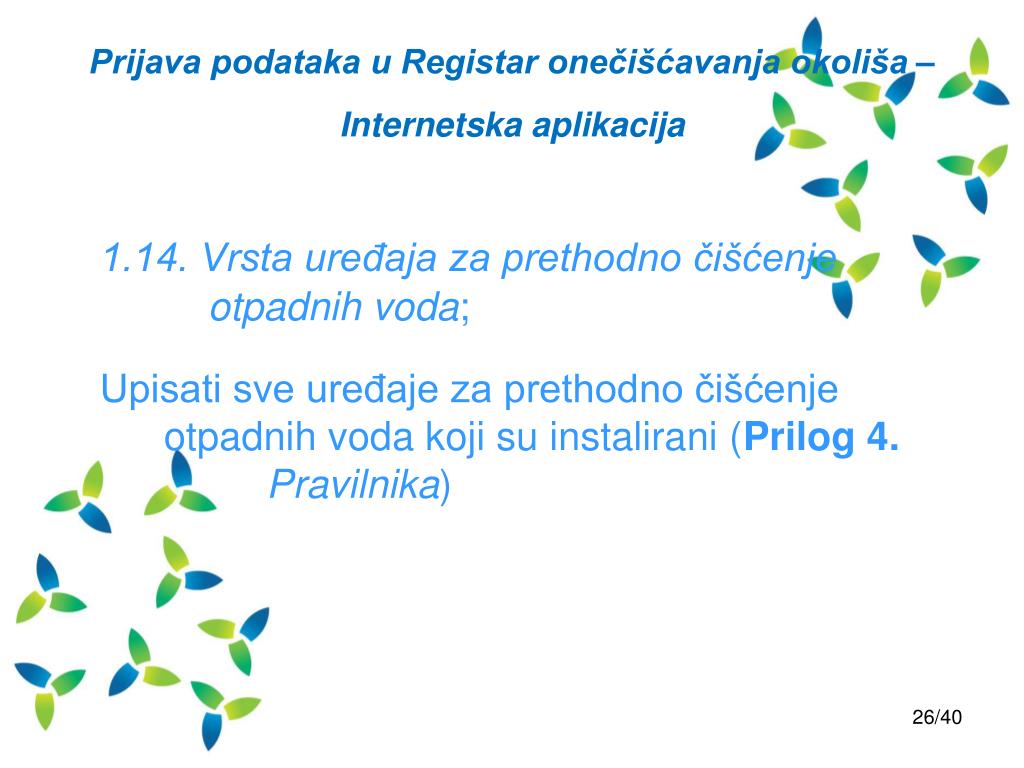 Prijava podataka u Registar onečišćavanja okoliša – Internetska aplikacija

1.14. Vrsta uređaja za prethodno čišćenje otpadnih voda;

Upisati sve uređaje za prethodno čišćenje otpadnih voda koji su instalirani (Prilog 4. Pravilnika)

26/40